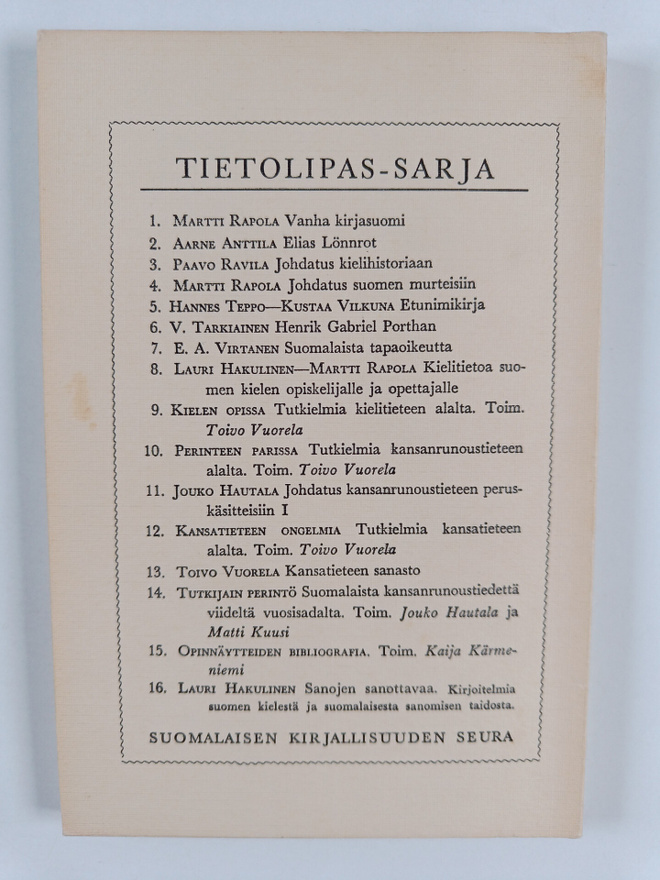 TIETOLIPAS-SARJA

1. Martti Rapola Vanha kirjasuomi
2. Aarne Anttila Elias Lönnrot
3. Paavo Ravila Johdatus kielihistoriaan
4. Martti Rapola Johdatus suomen murteisiin
5. Hannes Teppo—Kustaa Vilkuna Etunimikirja
6. V. Tarkiainen Henrik Gabriel Porthan
7. E. A. Virtanen Suomalaista tapaoikeutta
8. Lauri Hakulinen—Martti Rapola Kielitietoa suomen kielen opiskelijalle ja opettajalle
9. Kielen opissa Tutkielmia kielitieteen alalta. Toim. Toivo Vuorela
10. Perinteen parissa Tutkielmia kansanrunoustieteen alalta. Toim. Toivo Vuorela
11. Jouko Hautala Johdatus kansanrunoustieteen peruskäsitteisiin I
12. Kansatieteen ongelmia Tutkielmia kansatieteen alalta. Toim. Toivo Vuorela
13. Toivo Vuorela Kansatieteen sanasto
14. Tutkijain perintö Suomalaista kansanrunoustiedettä viideltä vuosisadalta. Toim. Jouko Hautala ja Matti Kuusi
15. Opinnäytteiden bibliografia. Toim. Kaija Kärmeniemi
16. Lauri Hakulinen Sanojen sanottavaa. Kirjoitelmia suomen kielestä ja suomalaisesta sanomisen taidosta.

SUOMALAISEN KIRJALLISUUDEN SEURA